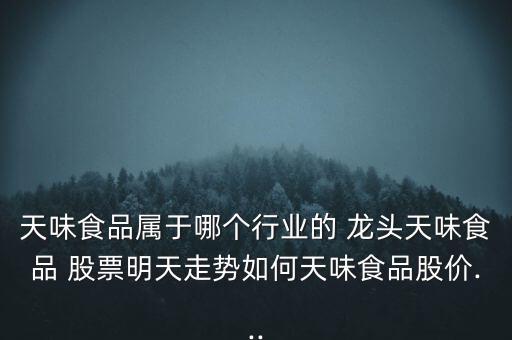 天味食品属于哪个行业的 龙头天味食品 股票明天走势如何天味食品股价...